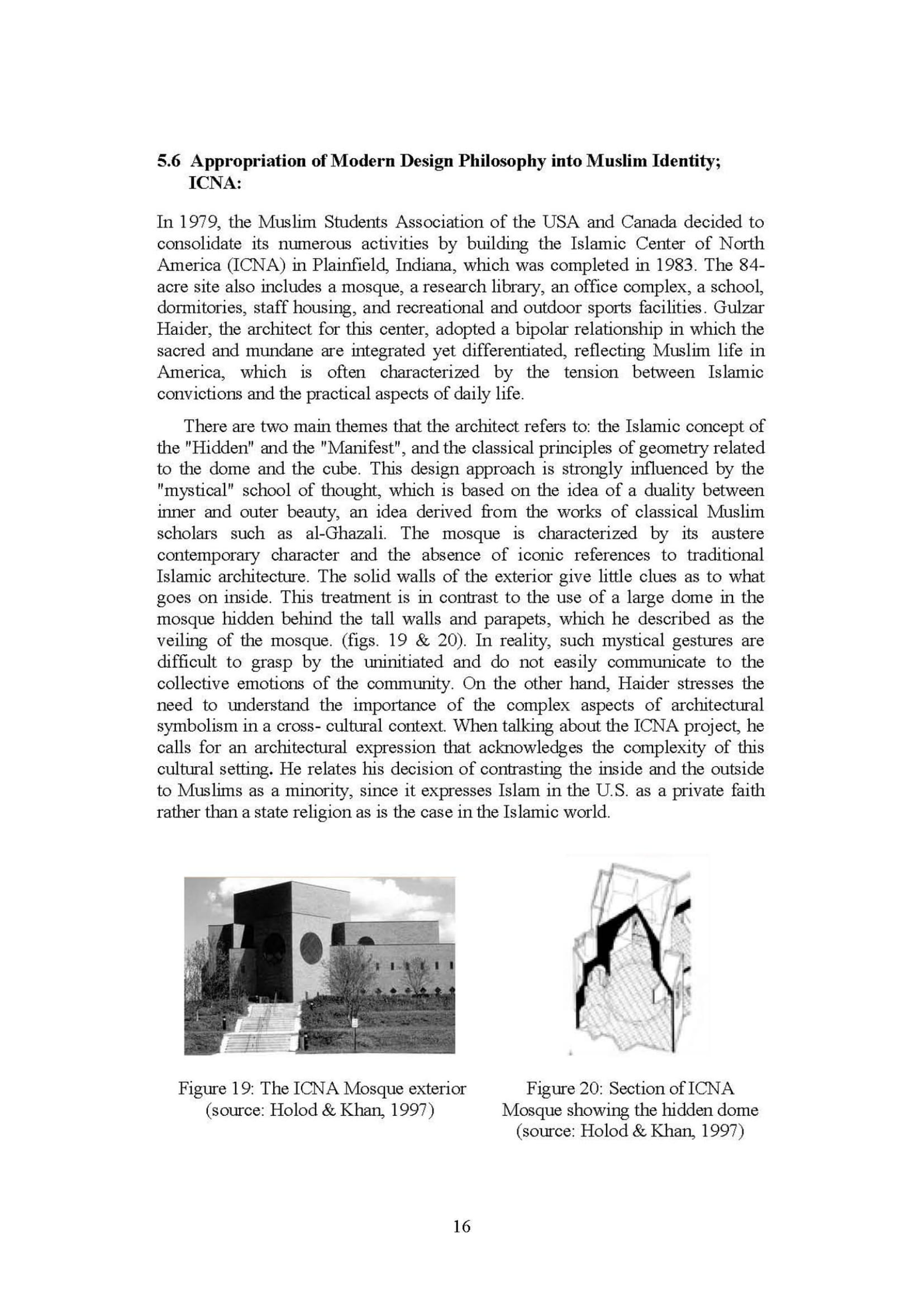 5.6 Appropriation of Modern Design Philosophy into Muslim Identity; ICNA:

In 1979, the Muslim Students Association of the USA and Canada decided to consolidate its numerous activities by building the Islamic Center of North America (ICNA) in Plainfield, Indiana, which was completed in 1983. The 84-acre site also includes a mosque, a research library, an office complex, a school, dormitories, staff housing, and recreational and outdoor sports facilities. Gulzar Haider, the architect for this center, adopted a bipolar relationship in which the sacred and mundane are integrated yet differentiated, reflecting Muslim life in America, which is often characterized by the tension between Islamic convictions and the practical aspects of daily life.

There are two main themes that the architect refers to: the Islamic concept of the "Hidden" and the "Manifest", and the classical principles of geometry related to the dome and the cube. This design approach is strongly influenced by the "mystical" school of thought, which is based on the idea of a duality between inner and outer beauty, an idea derived from the works of classical Muslim scholars such as al-Ghazali. The mosque is characterized by its austere contemporary character and the absence of iconic references to traditional Islamic architecture. The solid walls of the exterior give little clues as to what goes on inside. This treatment is in contrast to the use of a large dome in the mosque hidden behind the tall walls and parapets, which he described as the veiling of the mosque. (figs. 19 & 20). In reality, such mystical gestures are difficult to grasp by the uninitiated and do not easily communicate to the collective emotions of the community. On the other hand, Haider stresses the need to understand the importance of the complex aspects of architectural symbolism in a cross- cultural context. When talking about the ICNA project, he calls for an architectural expression that acknowledges the complexity of this cultural setting. He relates his decision of contrasting the inside and the outside to Muslims as a minority, since it expresses Islam in the U.S. as a private faith rather than a state religion as is the case in the Islamic world.

Figure 19: The ICNA Mosque exterior (source: Holod & Khan, 1997)

Figure 20: Section of ICNA Mosque showing the hidden dome (source: Holod & Khan, 1997)

16